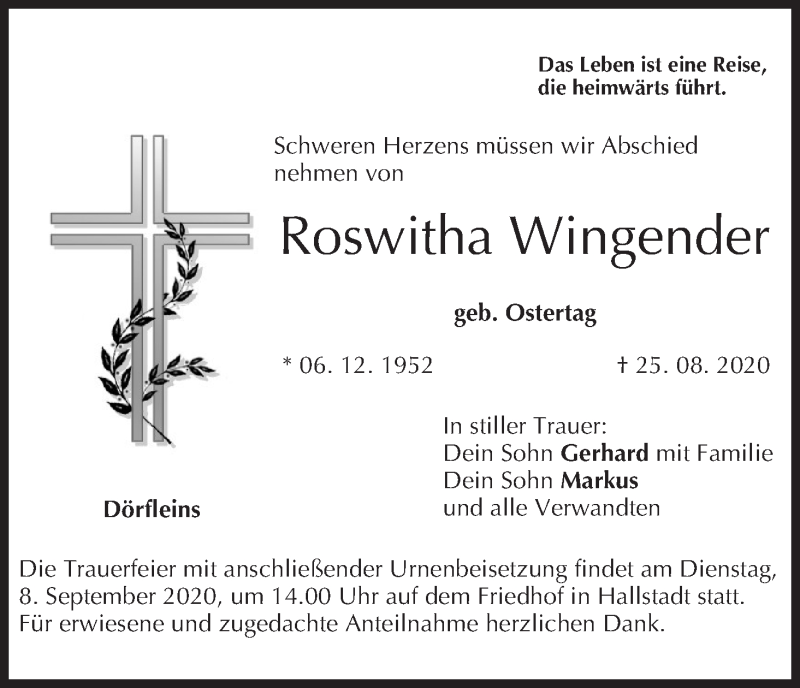 Das Leben ist eine Reise,
die heimwärts führt.

Schweren Herzens müssen wir Abschied nehmen von

Roswitha Wingender

geb. Ostertag

* 06. 12. 1952

† 25. 08. 2020

In stiller Trauer:
Dein Sohn Gerhard mit Familie
Dein Sohn Markus
und alle Verwandten

Dörfleins

Die Trauerfeier mit anschließender Urnenbeisetzung findet am Dienstag, 8. September 2020, um 14.00 Uhr auf dem Friedhof in Hallstadt statt.
Für erwiesene und zugedachte Anteilnahme herzlichen Dank.